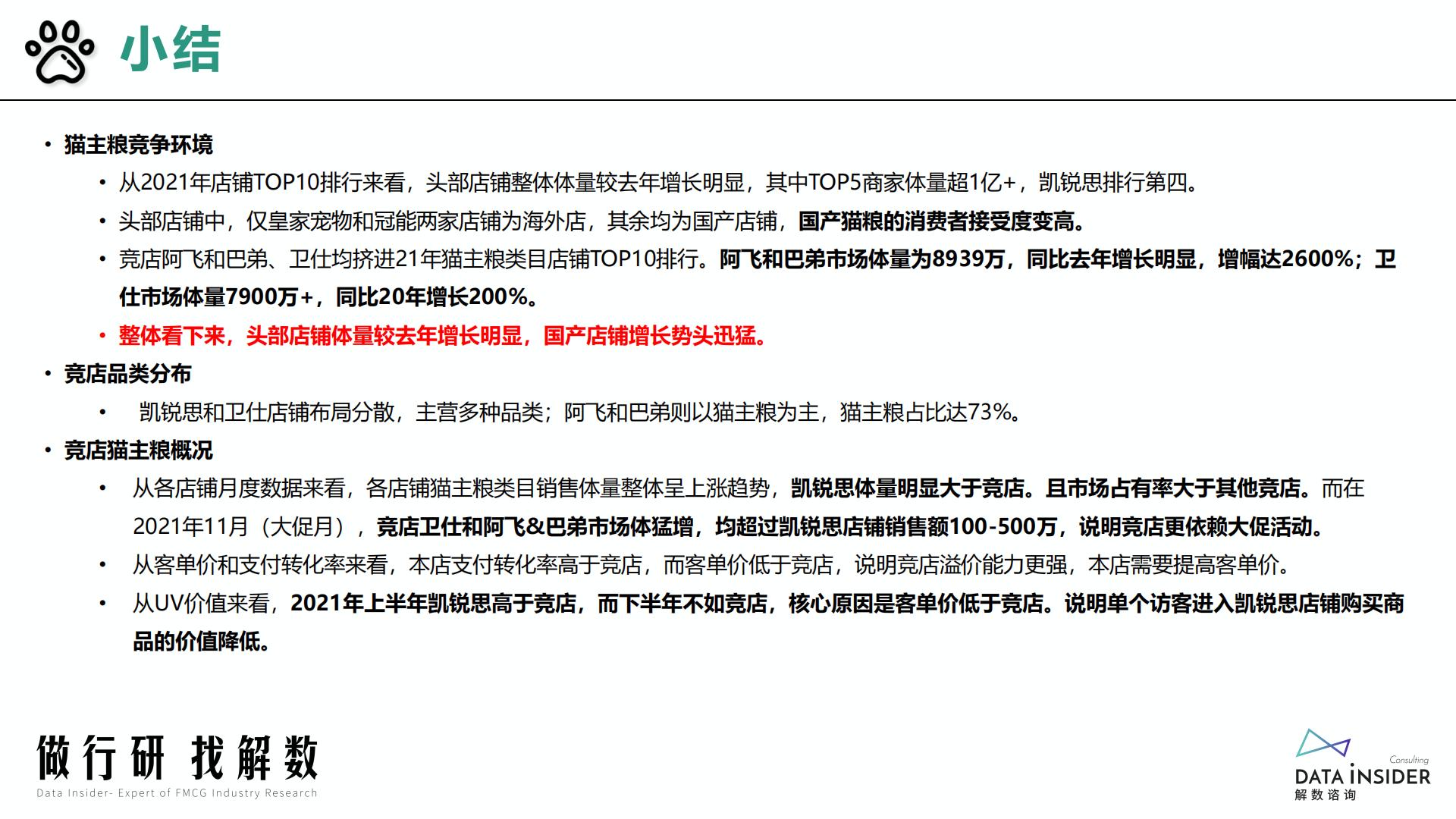 小结

• 猫主粮竞争环境

• 从2021年店铺TOP10排行来看，头部店铺整体体量较去年增长明显，其中TOP5商家体量超1亿+，凯锐思排行第四。

• 头部店铺中，仅皇家宠物和冠能两家店铺为海外店，其余均为国产店铺，国产猫粮的消费者接受度变高。

• 竞店阿飞和巴弟、卫仕均挤进21年猫主粮类目店铺TOP10排行。阿飞和巴弟市场体量为8939万，同比去年增长明显，增幅达2600%；卫仕市场体量7900万+，同比20年增长200%。

• 整体看下来，头部店铺体量较去年增长明显，国产店铺增长势头迅猛。

• 竞店品类分布

• 凯锐思和卫仕店铺布局分散，主营多种品类；阿飞和巴弟则以猫主粮为主，猫主粮占比达73%。

• 竞店猫主粮概况

• 从各店铺月度数据来看，各店铺猫主粮类目销售体量整体呈上涨趋势，凯锐思体量明显大于竞店。且市场占有率大于其他竞店。而在2021年11月（大促月），竞店卫仕和阿飞&巴弟市场体猛增，均超过凯锐思店铺销售额100-500万，说明竞店更依赖大促活动。

• 从客单价和支付转化率来看，本店支付转化率高于竞店，而客单价低于竞店，说明竞店溢价能力更强，本店需要提高客单价。

• 从UV价值来看，2021年上半年凯锐思高于竞店，而下半年不如竞店，核心原因是客单价低于竞店。说明单个访客进入凯锐思店铺购买商品的价值降低。

做行研 找解数
Data Insider- Expert of FMCG Industry Research

Consulting
DATA INSIDER
解数咨询